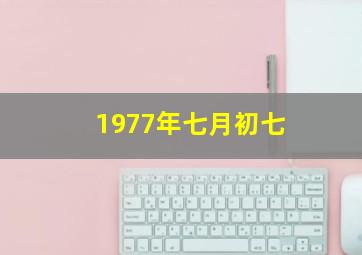 1977年七月初七